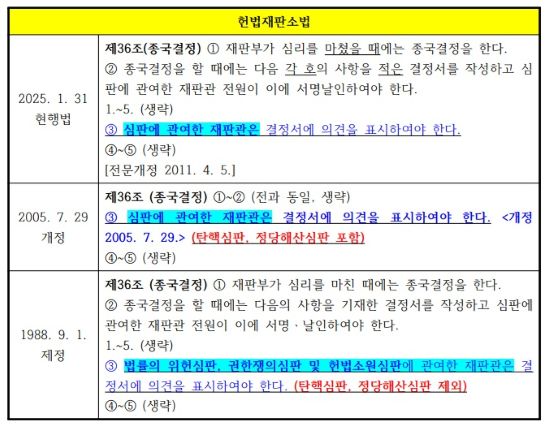 | 헌법재판소법 | |
|---|---|
| 2025. 1. 31 현행법 | 제36조(종국결정) ① 재판부가 심리를 마쳤을 때에는 종국결정을 한다. ② 종국결정을 할 때에는 다음 각 호의 사항을 적은 결정서를 작성하고 심판에 관여한 재판관 전원이 이에 서명날인하여야 한다. 1.~5. (생략) ③ 심판에 관여한 재판관은 결정서에 의견을 표시하여야 한다. ④~⑤ (생략) [전문개정 2011. 4. 5.] |
| 2005. 7. 29 개정 | 제36조 (종국결정) ①~② (전과 동일, 생략) ③ 심판에 관여한 재판관은 결정서에 의견을 표시하여야 한다. <개정 2005. 7. 29.> (탄핵심판, 정당해산심판 포함) ④~⑤ (생략) |
| 1988. 9. 1. 제정 | 제36조 (종국결정) ① 재판부가 심리를 마친 때에는 종국결정을 한다. ② 종국결정을 할 때에는 다음의 사항을 기재한 결정서를 작성하고 심판에 관여한 재판관 전원이 이에 서명 · 날인하여야 한다. 1.~5. (생략) ③ 법률의 위헌심판, 권한쟁의심판 및 헌법소원심판에 관여한 재판관은 결정서에 의견을 표시하여야 한다. (탄핵심판, 정당해산심판 제외) ④~⑤ (생략) |